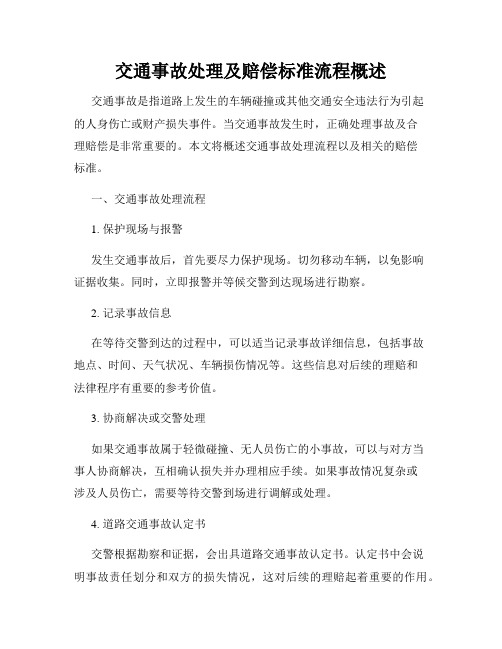 交通事故处理及赔偿标准流程概述

交通事故是指道路上发生的车辆碰撞或其他交通安全违法行为引起的人身伤亡或财产损失事件。当交通事故发生时，正确处理事故及合理赔偿是非常重要的。本文将概述交通事故处理流程以及相关的赔偿标准。

一、交通事故处理流程

1. 保护现场与报警

发生交通事故后，首先要尽力保护现场。切勿移动车辆，以免影响证据收集。同时，立即报警并等候交警到达现场进行勘察。

2. 记录事故信息

在等待交警到达的过程中，可以适当记录事故详细信息，包括事故地点、时间、天气状况、车辆损伤情况等。这些信息对后续的理赔和法律程序有重要的参考价值。

3. 协商解决或交警处理

如果交通事故属于轻微碰撞、无人员伤亡的小事故，可以与对方当事人协商解决，互相确认损失并办理相应手续。如果事故情况复杂或涉及人员伤亡，需要等待交警到场进行调解或处理。

4. 道路交通事故认定书

交警根据勘察和证据，会出具道路交通事故认定书。认定书中会说明事故责任划分和双方的损失情况，这对后续的理赔起着重要的作用。